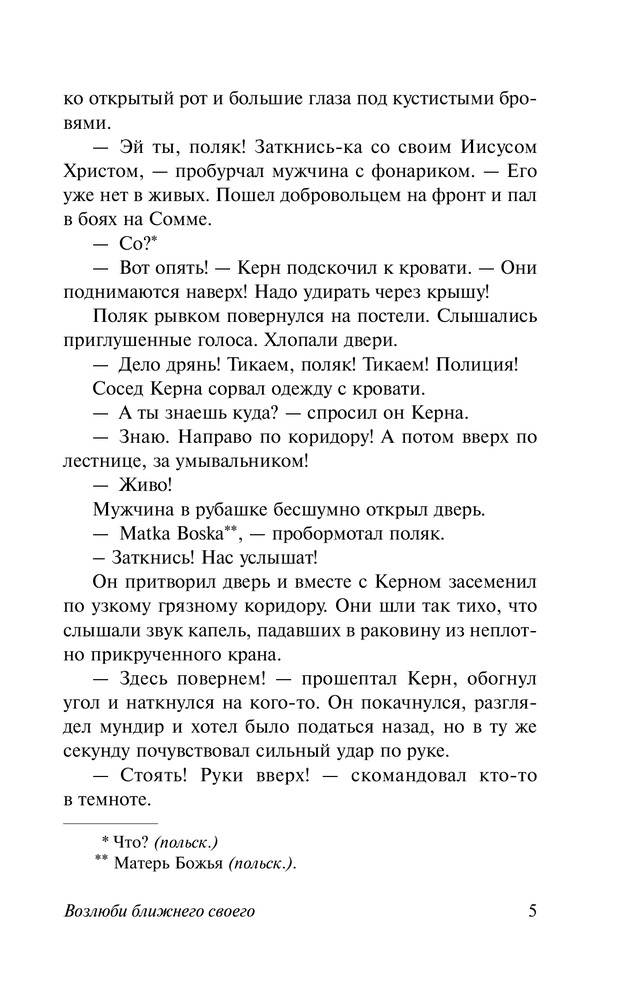 ко открытый рот и большие глаза под кустистыми бровями.

— Эй ты, поляк! Заткнись-ка со своим Иисусом Христом, — пробурчал мужчина с фонариком. — Его уже нет в живых. Пошел добровольцем на фронт и пал в боях на Сомме.

— Co?*

— Вот опять! — Керн подскочил к кровати. — Они поднимаются наверх! Надо удирать через крышу!

Поляк рывком повернулся на постели. Слышались приглушенные голоса. Хлопали двери.

— Дело дрянь! Тикаем, поляк! Тикаем! Полиция!

Сосед Керна сорвал одежду с кровати.

— А ты знаешь куда? — спросил он Керна.

— Знаю. Направо по коридору! А потом вверх по лестнице, за умывальником!

— Живо!

Мужчина в рубашке бесшумно открыл дверь.

— Matka Boska**, — пробормотал поляк.

– Заткнись! Нас услышат!

Он притворил дверь и вместе с Керном засеменил по узкому грязному коридору. Они шли так тихо, что слышали звук капель, падавших в раковину из неплотно прикрученного крана.

— Здесь повернем! — прошептал Керн, обогнул угол и наткнулся на кого-то. Он покачнулся, разглядел мундир и хотел было податься назад, но в ту же секунду почувствовал сильный удар по руке.

— Стоять! Руки вверх! — скомандовал кто-то в темноте.

* Что? (польск.)
** Матерь Божья (польск.).

Возлюби ближнего своего 5